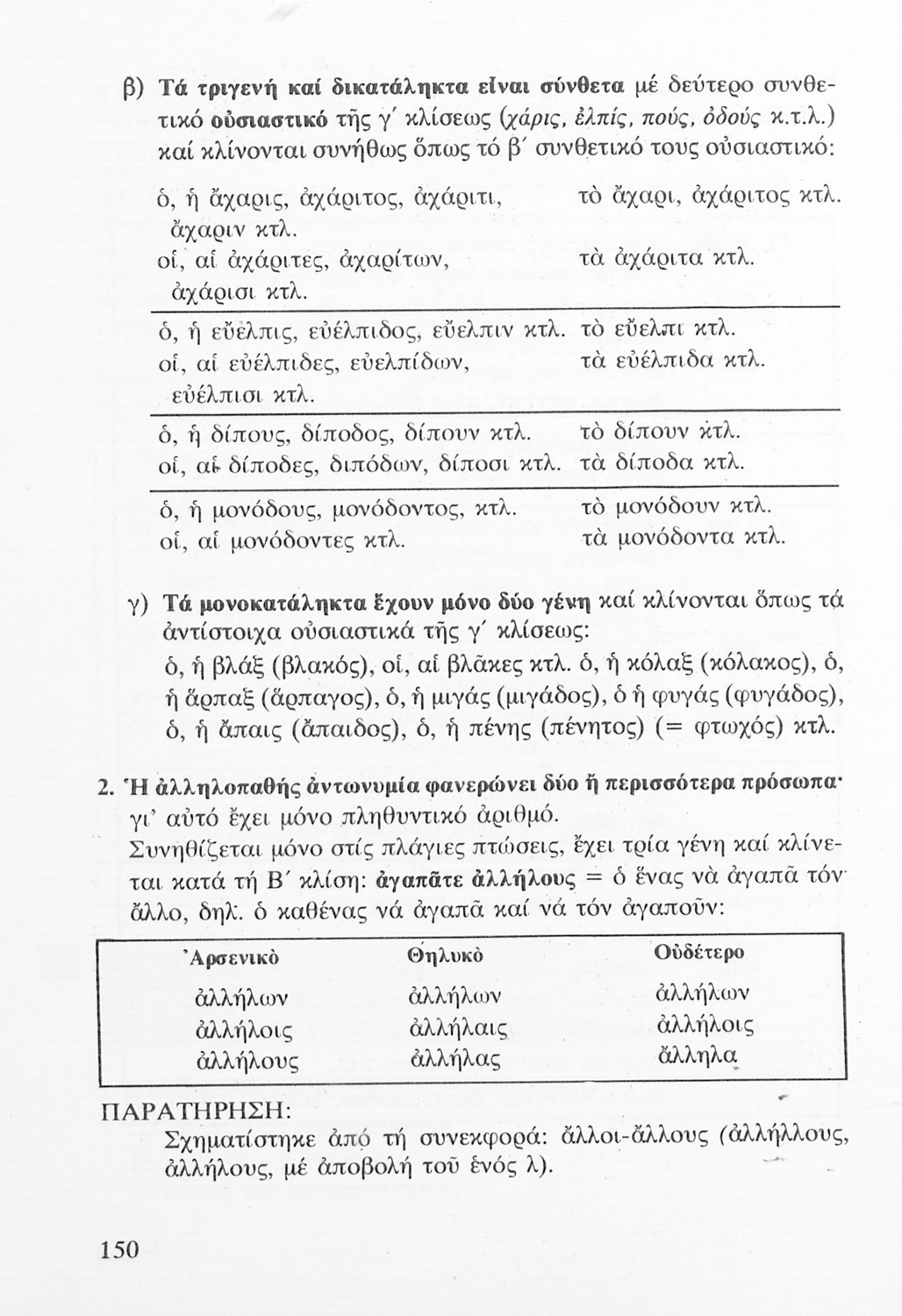 β) Τά τριγενή καί δικατάληκτα εἶναι σύνθετα μέ δεύτερο συνθετικό οὐσιαστικό τῆς γ΄ κλίσεως (χάρις, ἐλπίς, πούς, ὀδούς κ.τ.λ.) καί κλίνονται συνήθως ὅπως τό β΄ συνθετικό τους οὐσιαστικό:

| | |
|---|---|
| ὁ, ἡ ἄχαρις, ἀχάριτος, ἀχάριτι, ἄχαριν κτλ. | τὸ ἄχαρι, ἀχάριτος κτλ. |
| οἱ, αἱ ἀχάριτες, ἀχαρίτων, ἀχάρισι κτλ. | τὰ ἀχάριτα κτλ. |
| ὁ, ἡ εὔελπις, εὐέλπιδος, εὔελπιν κτλ. | τὸ εὔελπι κτλ. |
| οἱ, αἱ εὐέλπιδες, εὐελπίδων, εὐέλπισι κτλ. | τὰ εὐέλπιδα κτλ. |
| ὁ, ἡ δίπους, δίποδος, δίπουν κτλ. | τὸ δίπουν κτλ. |
| οἱ, αἱ δίποδες, διπόδων, δίποσι κτλ. | τὰ δίποδα κτλ. |
| ὁ, ἡ μονόδους, μονόδοντος, κτλ. | τὸ μονόδουν κτλ. |
| οἱ, αἱ μονόδοντες κτλ. | τὰ μονόδοντα κτλ. |

γ) Τά μονοκατάληκτα ἔχουν μόνο δύο γένη καί κλίνονται ὅπως τά ἀντίστοιχα οὐσιαστικά τῆς γ΄ κλίσεως:
ὁ, ἡ βλάξ (βλακός), οἱ, αἱ βλᾶκες κτλ. ὁ, ἡ κόλαξ (κόλακος), ὁ, ἡ ἅρπαξ (ἅρπαγος), ὁ, ἡ μιγάς (μιγάδος), ὁ ἡ φυγάς (φυγάδος), ὁ, ἡ ἄπαις (ἄπαιδος), ὁ, ἡ πένης (πένητος) (= φτωχός) κτλ.

2. Ἡ ἀλληλοπαθής ἀντωνυμία φανερώνει δύο ἤ περισσότερα πρόσωπα· γι' αὐτό ἔχει μόνο πληθυντικό ἀριθμό.
Συνηθίζεται μόνο στίς πλάγιες πτώσεις, ἔχει τρία γένη καί κλίνεται κατά τή Β΄ κλίση: ἀγαπᾶτε ἀλλήλους = ὁ ἕνας νὰ ἀγαπᾶ τόν ἄλλο, δηλ. ὁ καθένας νά ἀγαπᾶ καί νά τόν ἀγαποῦν:

| Ἀρσενικὸ | Θηλυκὸ | Οὐδέτερο |
|---|---|---|
| ἀλλήλων | ἀλλήλων | ἀλλήλων |
| ἀλλήλοις | ἀλλήλαις | ἀλλήλοις |
| ἀλλήλους | ἀλλήλας | ἄλληλα |

ΠΑΡΑΤΗΡΗΣΗ:
Σχηματίστηκε ἀπό τή συνεκφορά: ἄλλοι-ἄλλους (ἀλλήλλους, ἀλλήλους, μέ ἀποβολή τοῦ ἑνός λ).

150